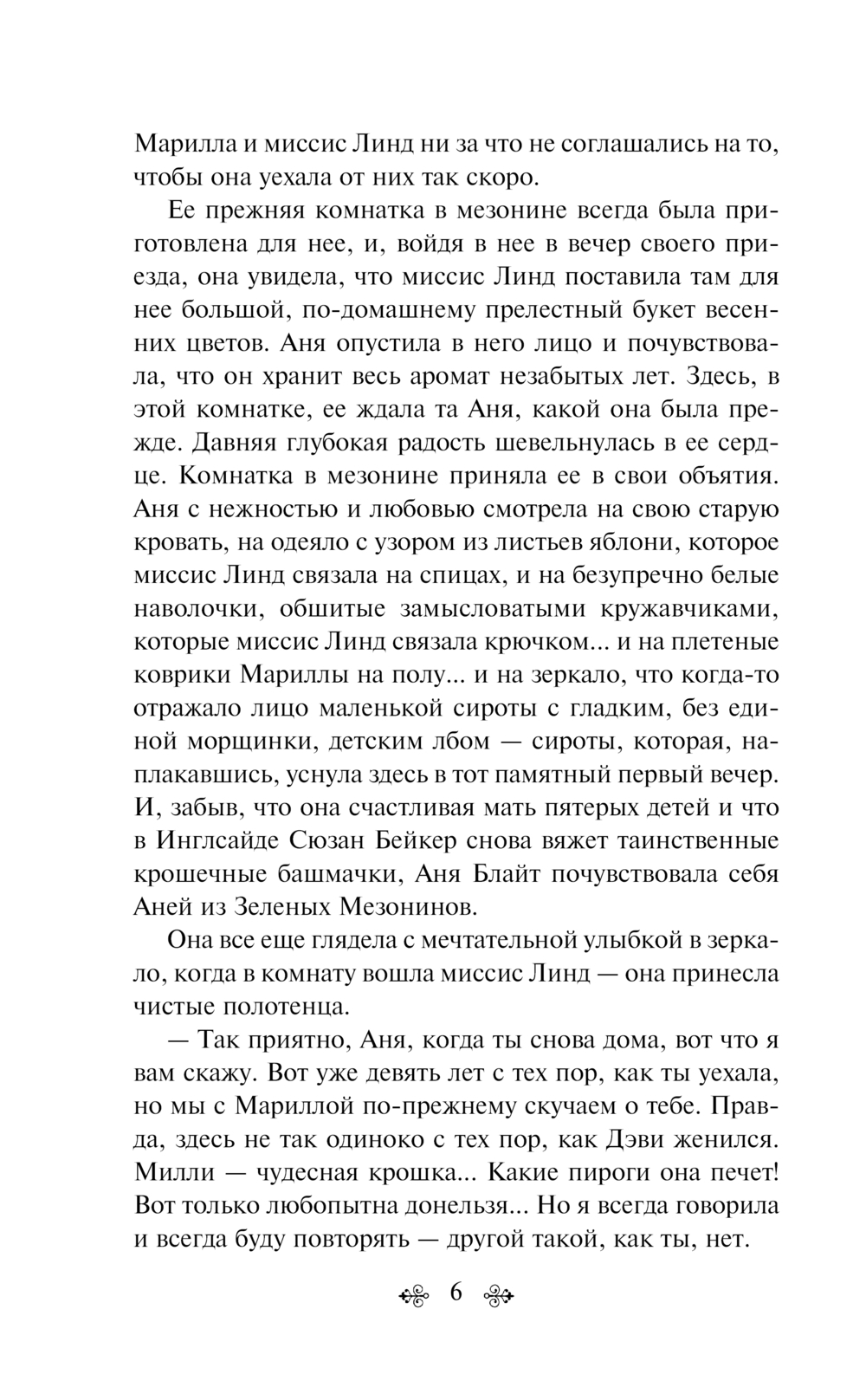 Марилла и миссис Линд ни за что не соглашались на то, чтобы она уехала от них так скоро.

Ее прежняя комнатка в мезонине всегда была приготовлена для нее, и, войдя в нее в вечер своего приезда, она увидела, что миссис Линд поставила там для нее большой, по-домашнему прелестный букет весенних цветов. Аня опустила в него лицо и почувствовала, что он хранит весь аромат незабытых лет. Здесь, в этой комнатке, ее ждала та Аня, какой она была прежде. Давняя глубокая радость шевельнулась в ее сердце. Комнатка в мезонине приняла ее в свои объятия. Аня с нежностью и любовью смотрела на свою старую кровать, на одеяло с узором из листьев яблони, которое миссис Линд связала на спицах, и на безупречно белые наволочки, обшитые замысловатыми кружавчиками, которые миссис Линд связала крючком... и на плетеные коврики Мариллы на полу... и на зеркало, что когда-то отражало лицо маленькой сироты с гладким, без единой морщинки, детским лбом — сироты, которая, наплакавшись, уснула здесь в тот памятный первый вечер. И, забыв, что она счастливая мать пятерых детей и что в Инглсайде Сюзан Бейкер снова вяжет таинственные крошечные башмачки, Аня Блайт почувствовала себя Аней из Зеленых Мезонинов.

Она все еще глядела с мечтательной улыбкой в зеркало, когда в комнату вошла миссис Линд — она принесла чистые полотенца.

— Так приятно, Аня, когда ты снова дома, вот что я вам скажу. Вот уже девять лет с тех пор, как ты уехала, но мы с Мариллой по-прежнему скучаем о тебе. Правда, здесь не так одиноко с тех пор, как Дэви женился. Милли — чудесная крошка... Какие пироги она печет! Вот только любопытна донельзя... Но я всегда говорила и всегда буду повторять — другой такой, как ты, нет.

6